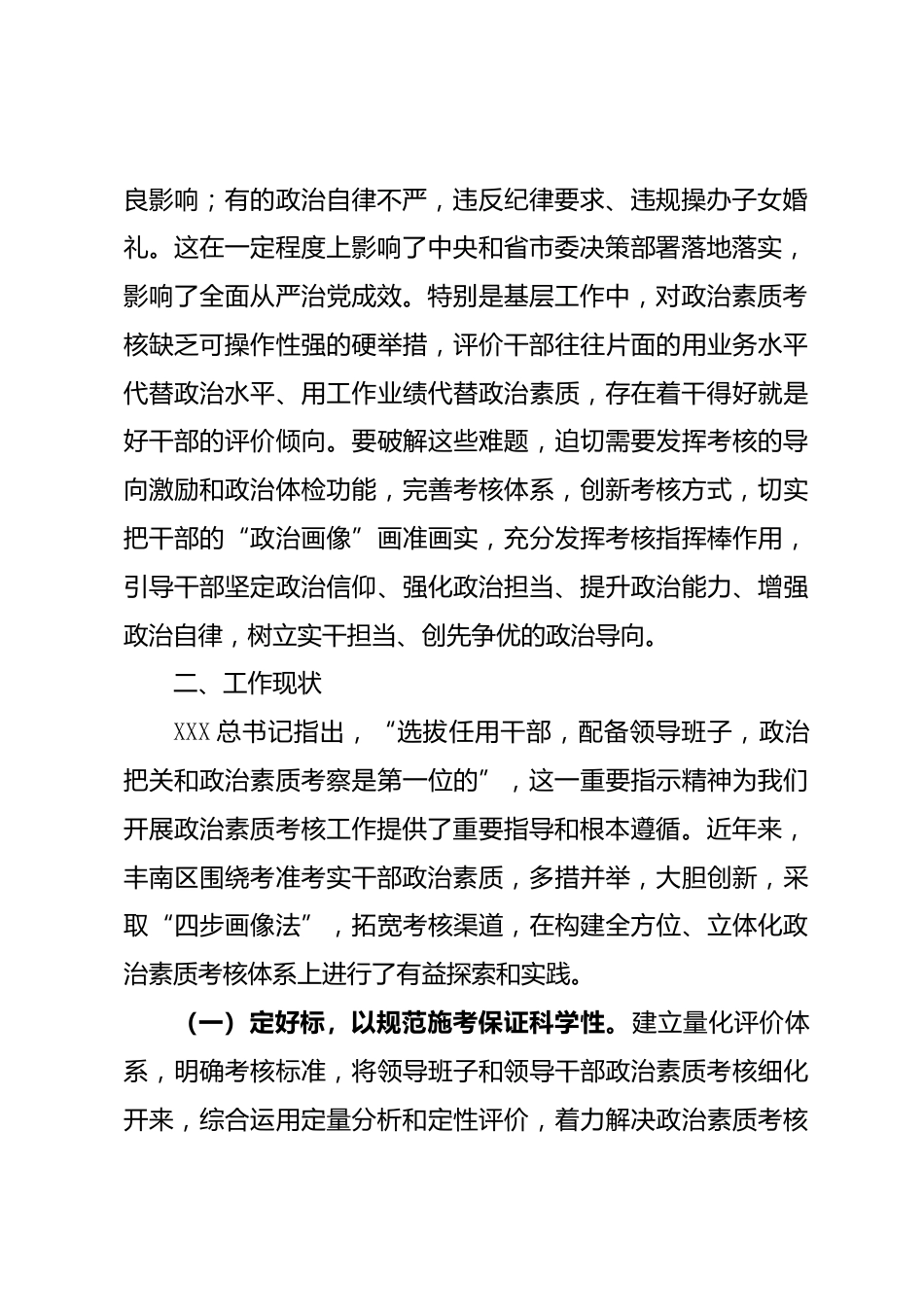 良影响；有的政治自律不严，违反纪律要求、违规操办子女婚礼。这在一定程度上影响了中央和省市委决策部署落地落实，影响了全面从严治党成效。特别是基层工作中，对政治素质考核缺乏可操作性强的硬举措，评价干部往往片面的用业务水平代替政治水平、用工作业绩代替政治素质，存在着干得好就是好干部的评价倾向。要破解这些难题，迫切需要发挥考核的导向激励和政治体检功能，完善考核体系，创新考核方式，切实把干部的“政治画像”画准画实，充分发挥考核指挥棒作用，引导干部坚定政治信仰、强化政治担当、提升政治能力、增强政治自律，树立实干担当、创先争优的政治导向。

二、工作现状

XXX 总书记指出，“选拔任用干部，配备领导班子，政治把关和政治素质考察是第一位的”，这一重要指示精神为我们开展政治素质考核工作提供了重要指导和根本遵循。近年来，丰南区围绕考准考实干部政治素质，多措并举，大胆创新，采取“四步画像法”，拓宽考核渠道，在构建全方位、立体化政治素质考核体系上进行了有益探索和实践。

（一）定好标，以规范施考保证科学性。建立量化评价体系，明确考核标准，将领导班子和领导干部政治素质考核细化开来，综合运用定量分析和定性评价，着力解决政治素质考核